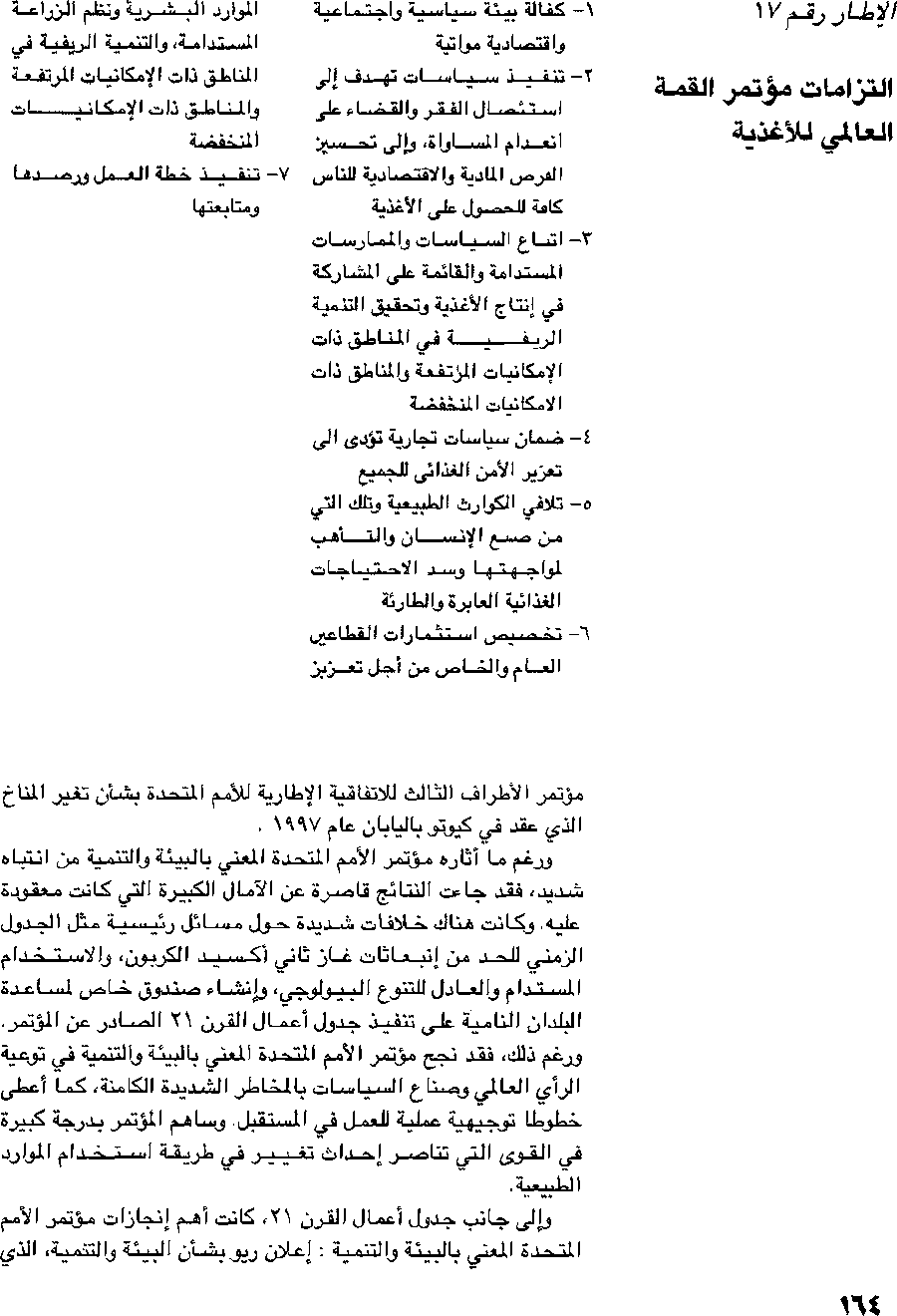 الإطار رقم ١٧

التزامات مؤتمر القمة العالمي للأغذية

١- كفالة بيئة سياسية واجتماعية واقتصادية مواتية
٢- تنفيذ سياسات تهدف إلى استئصال الفقر والقضاء على انعدام المساواة، وإلى تحسين الفرص المادية والاقتصادية للناس كافة للحصول على الأغذية
٣- اتباع السياسات والممارسات المستدامة والقائمة على المشاركة في إنتاج الأغذية وتحقيق التنمية الريفية في المناطق ذات الإمكانيات المرتفعة والمناطق ذات الامكانيات المنخفضة
٤- ضمان سياسات تجارية تؤدى الى تعزيز الأمن الغذائى للجميع
٥- تلافي الكوارث الطبيعية وتلك التي من صنع الإنسان والتأهب لمواجهتها وسد الاحتياجات الغذائية العابرة والطارئة
٦- تخصيص استثمارات القطاعين العام والخاص من أجل تعزيز الموارد البشرية ونظم الزراعة المستدامة، والتنمية الريفية في المناطق ذات الإمكانيات المرتفعة والمناطق ذات الإمكانيات المنخفضة
٧- تنفيذ خطة العمل ورصدها ومتابعتها

مؤتمر الأطراف الثالث للاتفاقية الإطارية للأمم المتحدة بشأن تغير المناخ الذي عقد في كيوتو باليابان عام ١٩٩٧ .

ورغم ما أثاره مؤتمر الأمم المتحدة المعني بالبيئة والتنمية من انتباه شديد، فقد جاءت النتائج قاصرة عن الآمال الكبيرة التي كانت معقودة عليه. وكانت هناك خلافات شديدة حول مسائل رئيسية مثل الجدول الزمني للحد من إنبعاثات غاز ثاني أكسيد الكربون، والاستخدام المستدام والعادل للتنوع البيولوجي، وإنشاء صندوق خاص لمساعدة البلدان النامية على تنفيذ جدول أعمال القرن ٢١ الصادر عن المؤتمر. ورغم ذلك، فقد نجح مؤتمر الأمم المتحدة المعني بالبيئة والتنمية في توعية الرأي العالمي وصناع السياسات بالمخاطر الشديدة الكامنة، كما أعطى خطوطا توجيهية عملية للعمل في المستقبل. وساهم المؤتمر بدرجة كبيرة في القوى التي تناصر إحداث تغيير في طريقة استخدام الموارد الطبيعية.

وإلى جانب جدول أعمال القرن ٢١، كانت أهم إنجازات مؤتمر الأمم المتحدة المعني بالبيئة والتنمية : إعلان ريو بشأن البيئة والتنمية، الذي

١٦٤